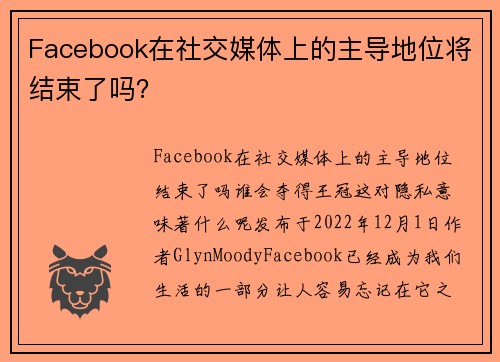 Facebook在社交媒体上的主导地位将结束了吗?

Facebook在社交媒体上的主导地位结束了吗谁会夺得王冠这对隐私意味着什么呢发布于2022年12月1日作者GlynMoodyFacebook已经成为我们生活的一部分让人容易忘记在它之